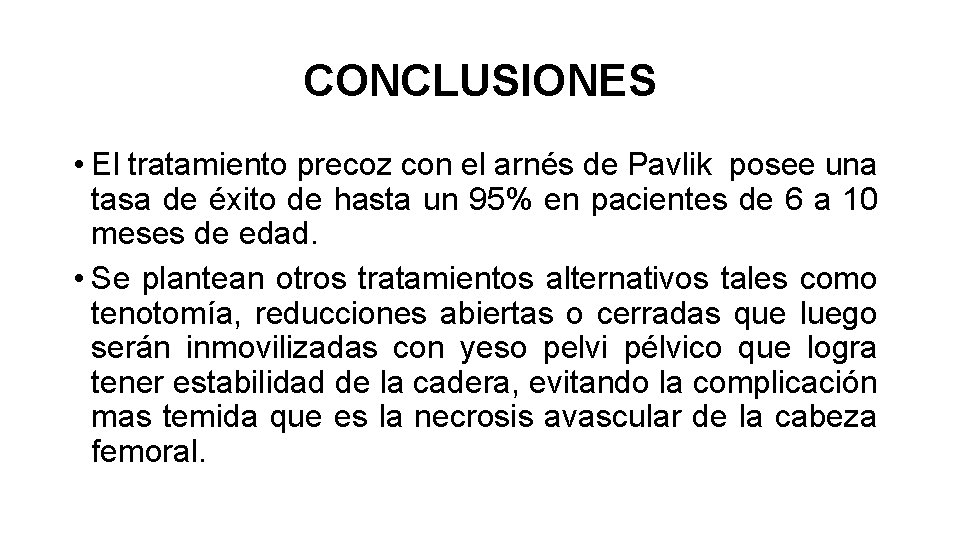 CONCLUSIONES

• El tratamiento precoz con el arnés de Pavlik posee una tasa de éxito de hasta un 95% en pacientes de 6 a 10 meses de edad.

• Se plantean otros tratamientos alternativos tales como tenotomía, reducciones abiertas o cerradas que luego serán inmovilizadas con yeso pelvi pélvico que logra tener estabilidad de la cadera, evitando la complicación mas temida que es la necrosis avascular de la cabeza femoral.